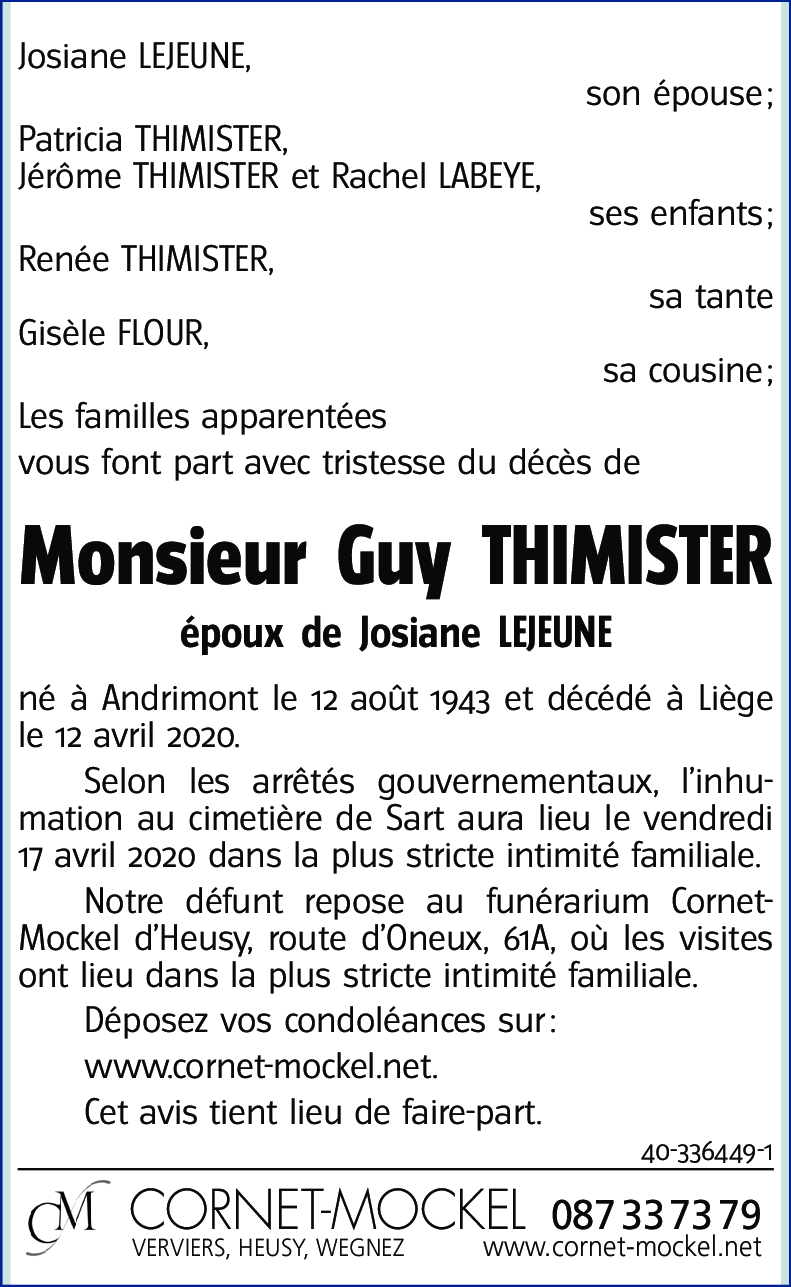 Josiane LEJEUNE,
son épouse;
Patricia THIMISTER,
Jérôme THIMISTER et Rachel LABEYE,
ses enfants;
Renée THIMISTER,
sa tante
Gisèle FLOUR,
sa cousine;
Les familles apparentées
vous font part avec tristesse du décès de

Monsieur Guy THIMISTER

époux de Josiane LEJEUNE

né à Andrimont le 12 août 1943 et décédé à Liège le 12 avril 2020.

Selon les arrêtés gouvernementaux, l'inhumation au cimetière de Sart aura lieu le vendredi 17 avril 2020 dans la plus stricte intimité familiale.

Notre défunt repose au funérarium Cornet-Mockel d'Heusy, route d'Oneux, 61A, où les visites ont lieu dans la plus stricte intimité familiale.

Déposez vos condoléances sur:

www.cornet-mockel.net.

Cet avis tient lieu de faire-part.

40-336449-1

CM CORNET-MOCKEL 087 33 73 79
VERVIERS, HEUSY, WEGNEZ www.cornet-mockel.net